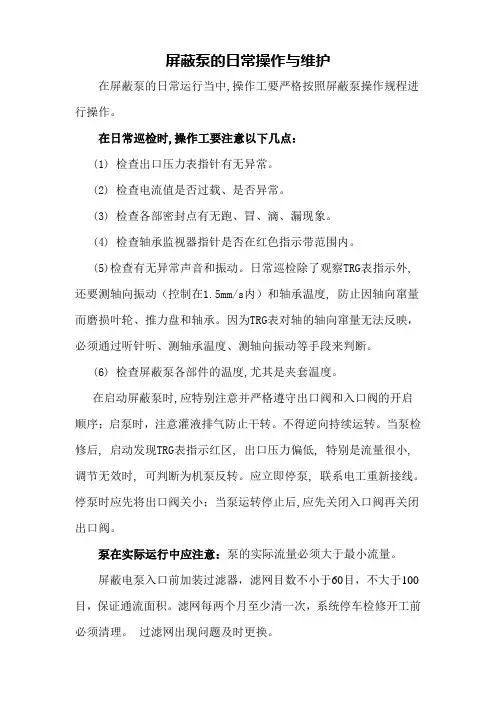 屏蔽泵的日常操作与维护

在屏蔽泵的日常运行当中,操作工要严格按照屏蔽泵操作规程进行操作。

在日常巡检时,操作工要注意以下几点:

(1) 检查出口压力表指针有无异常。

(2) 检查电流值是否过载、是否异常。

(3) 检查各部密封点有无跑、冒、滴、漏现象。

(4) 检查轴承监视器指针是否在红色指示带范围内。

(5)检查有无异常声音和振动。日常巡检除了观察TRG表指示外,还要测轴向振动(控制在1.5mm/s内)和轴承温度,防止因轴向窜量而磨损叶轮、推力盘和轴承。因为TRG表对轴的轴向窜量无法反映,必须通过听针听、测轴承温度、测轴向振动等手段来判断。

(6) 检查屏蔽泵各部件的温度,尤其是夹套温度。

在启动屏蔽泵时,应特别注意并严格遵守出口阀和入口阀的开启顺序;启泵时,注意灌液排气防止干转。不得逆向持续运转。当泵检修后,启动发现TRG表指示红区,出口压力偏低,特别是流量很小,调节无效时,可判断为机泵反转。应立即停泵,联系电工重新接线。停泵时应先将出口阀关小;当泵运转停止后,应先关闭入口阀再关闭出口阀。

泵在实际运行中应注意:泵的实际流量必须大于最小流量。

屏蔽电泵入口前加装过滤器,滤网目数不小于60目,不大于100目,保证通流面积。滤网每两个月至少清一次,系统停车检修开工前必须清理。 过滤网出现问题及时更换。